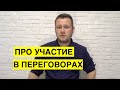 ПРО УЧАСТИЕ
В ПЕРЕГОВОРАХ